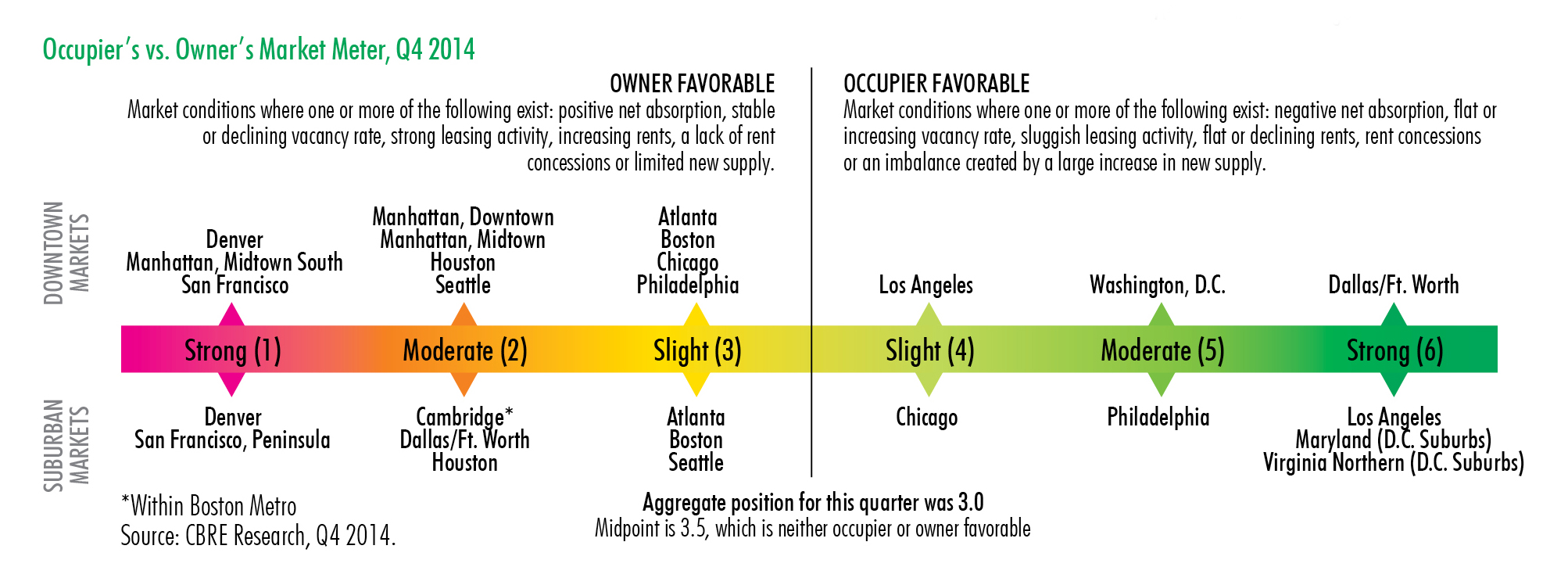 Occupier's vs. Owner's Market Meter, Q4 2014

OWNER FAVORABLE
Market conditions where one or more of the following exist: positive net absorption, stable or declining vacancy rate, strong leasing activity, increasing rents, a lack of rent concessions or limited new supply.

OCCUPIER FAVORABLE
Market conditions where one or more of the following exist: negative net absorption, flat or increasing vacancy rate, sluggish leasing activity, flat or declining rents, rent concessions or an imbalance created by a large increase in new supply.

DOWNTOWN MARKETS

Denver
Manhattan, Midtown South
San Francisco

Manhattan, Downtown
Manhattan, Midtown
Houston
Seattle

Atlanta
Boston
Chicago
Philadelphia

Los Angeles

Washington, D.C.

Dallas/Ft. Worth

Strong (1) Moderate (2) Slight (3) Slight (4) Moderate (5) Strong (6)

SUBURBAN MARKETS

Denver
San Francisco, Peninsula

Cambridge*
Dallas/Ft. Worth
Houston

Atlanta
Boston
Seattle

Chicago

Philadelphia

Los Angeles
Maryland (D.C. Suburbs)
Virginia Northern (D.C. Suburbs)

*Within Boston Metro
Source: CBRE Research, Q4 2014.

Aggregate position for this quarter was 3.0
Midpoint is 3.5, which is neither occupier or owner favorable